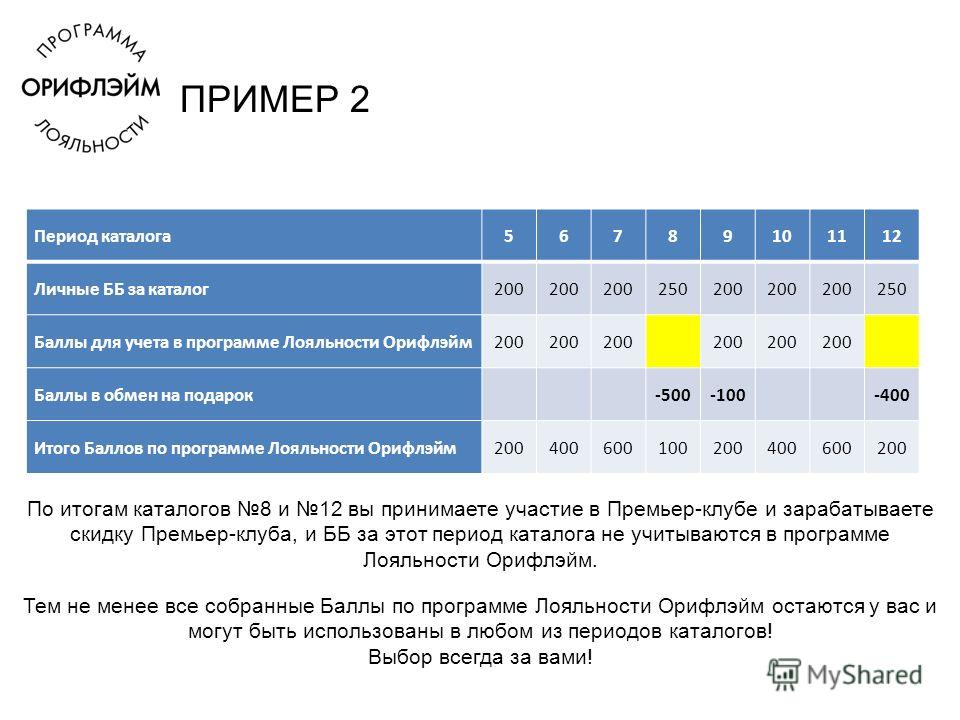 ПРОГРАММА
ОРИФЛЭЙМ
ЛОЯЛЬНОСТИ

ПРИМЕР 2

| Период каталога | 5 | 6 | 7 | 8 | 9 | 10 | 11 | 12 |
|---|---|---|---|---|---|---|---|---|
| Личные ББ за каталог | 200 | 200 | 200 | 250 | 200 | 200 | 200 | 250 |
| Баллы для учета в программе Лояльности Орифлэйм | 200 | 200 | 200 | | 200 | 200 | 200 | |
| Баллы в обмен на подарок | | | | -500 | -100 | | | -400 |
| Итого Баллов по программе Лояльности Орифлэйм | 200 | 400 | 600 | 100 | 200 | 400 | 600 | 200 |

По итогам каталогов №8 и №12 вы принимаете участие в Премьер-клубе и зарабатываете скидку Премьер-клуба, и ББ за этот период каталога не учитываются в программе Лояльности Орифлэйм.

Тем не менее все собранные Баллы по программе Лояльности Орифлэйм остаются у вас и могут быть использованы в любом из периодов каталогов!
Выбор всегда за вами!

MyShared